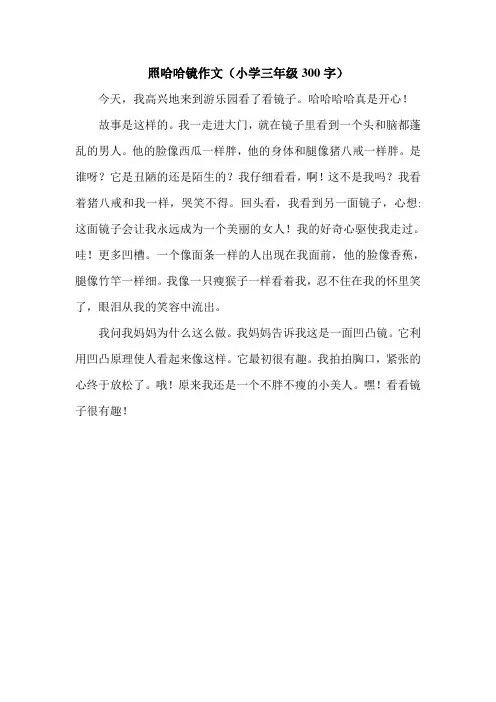 照哈哈镜作文（小学三年级 300 字）

今天，我高兴地来到游乐园看了看镜子。哈哈哈哈真是开心！

故事是这样的。我一走进大门，就在镜子里看到一个头和脑都蓬乱的男人。他的脸像西瓜一样胖，他的身体和腿像猪八戒一样胖。是谁呀？它是丑陋的还是陌生的？我仔细看看，啊！这不是我吗？我看着猪八戒和我一样，哭笑不得。回头看，我看到另一面镜子，心想：这面镜子会让我永远成为一个美丽的女人！我的好奇心驱使我走过。哇！更多凹槽。一个像面条一样的人出现在我面前，他的脸像香蕉，腿像竹竿一样细。我像一只瘦猴子一样看着我，忍不住在我的怀里笑了，眼泪从我的笑容中流出。

我问我妈妈为什么这么做。我妈妈告诉我这是一面凹凸镜。它利用凹凸原理使人看起来像这样。它最初很有趣。我拍拍胸口，紧张的心终于放松了。哦！原来我还是一个不胖不瘦的小美人。嘿！看看镜子很有趣！